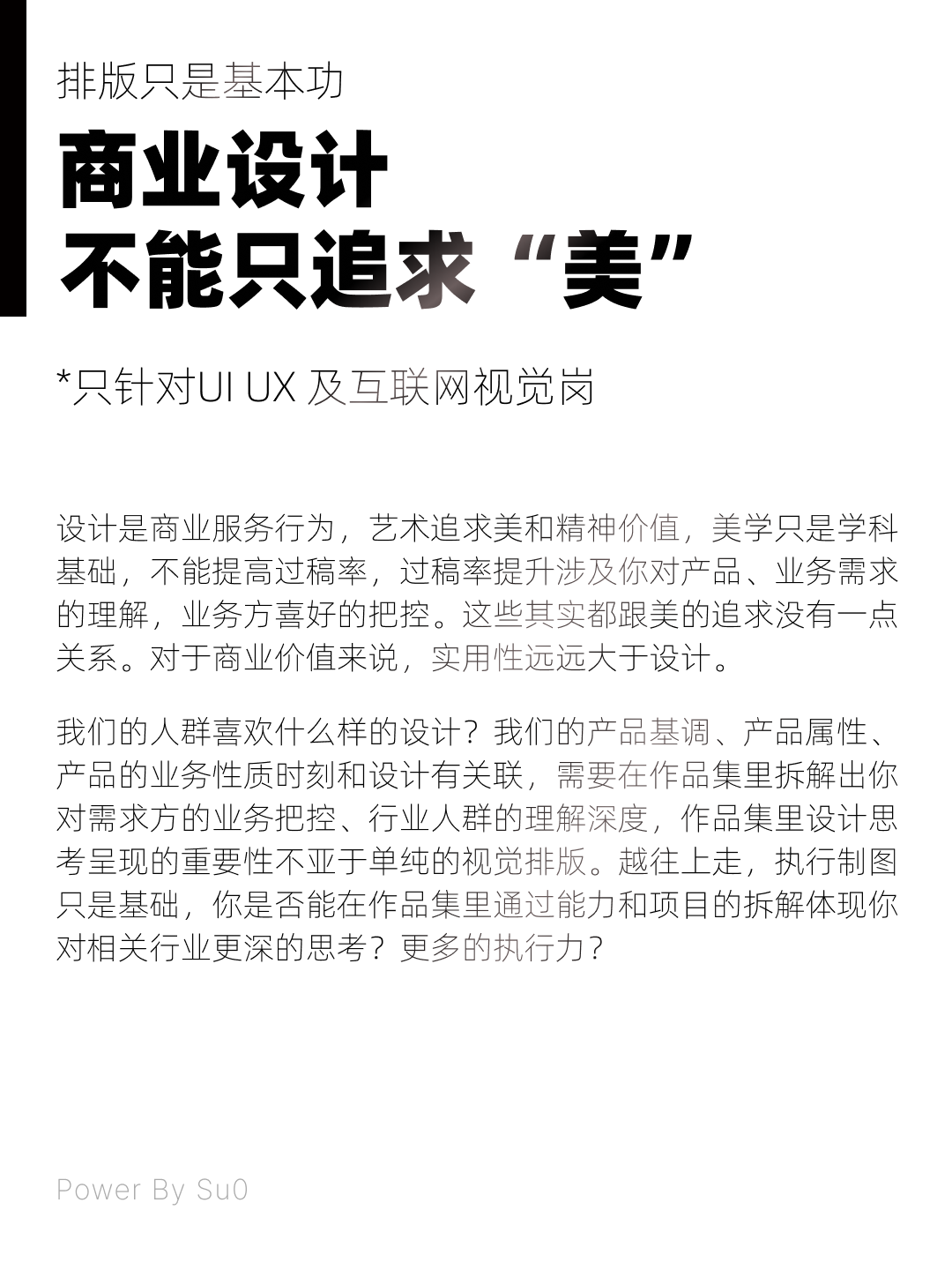 排版只是基本功

商业设计
不能只追求“美”

*只针对UI UX 及互联网视觉岗

设计是商业服务行为，艺术追求美和精神价值，美学只是学科基础，不能提高过稿率，过稿率提升涉及你对产品、业务需求的理解，业务方喜好的把控。这些其实都跟美的追求没有一点关系。对于商业价值来说，实用性远远大于设计。

我们的人群喜欢什么样的设计？我们的产品基调、产品属性、产品的业务性质时刻和设计有关联，需要在作品集里拆解出你对需求方的业务把控、行业人群的理解深度，作品集里设计思考呈现的重要性不亚于单纯的视觉排版。越往上走，执行制图只是基础，你是否能在作品集里通过能力和项目的拆解体现你对相关行业更深的思考？更多的执行力？

Power By Su0